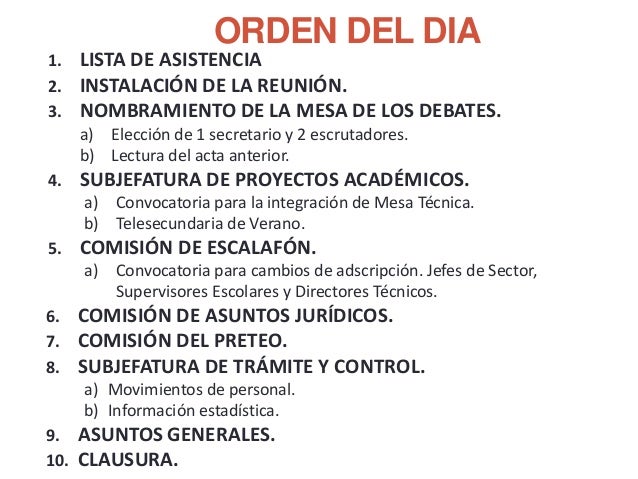 ORDEN DEL DIA

1. LISTA DE ASISTENCIA
2. INSTALACIÓN DE LA REUNIÓN.
3. NOMBRAMIENTO DE LA MESA DE LOS DEBATES.
a) Elección de 1 secretario y 2 escrutadores.
b) Lectura del acta anterior.
4. SUBJEFATURA DE PROYECTOS ACADÉMICOS.
a) Convocatoria para la integración de Mesa Técnica.
b) Telesecundaria de Verano.
5. COMISIÓN DE ESCALAFÓN.
a) Convocatoria para cambios de adscripción. Jefes de Sector, Supervisores Escolares y Directores Técnicos.
6. COMISIÓN DE ASUNTOS JURÍDICOS.
7. COMISIÓN DEL PRETEO.
8. SUBJEFATURA DE TRÁMITE Y CONTROL.
a) Movimientos de personal.
b) Información estadística.
9. ASUNTOS GENERALES.
10. CLAUSURA.